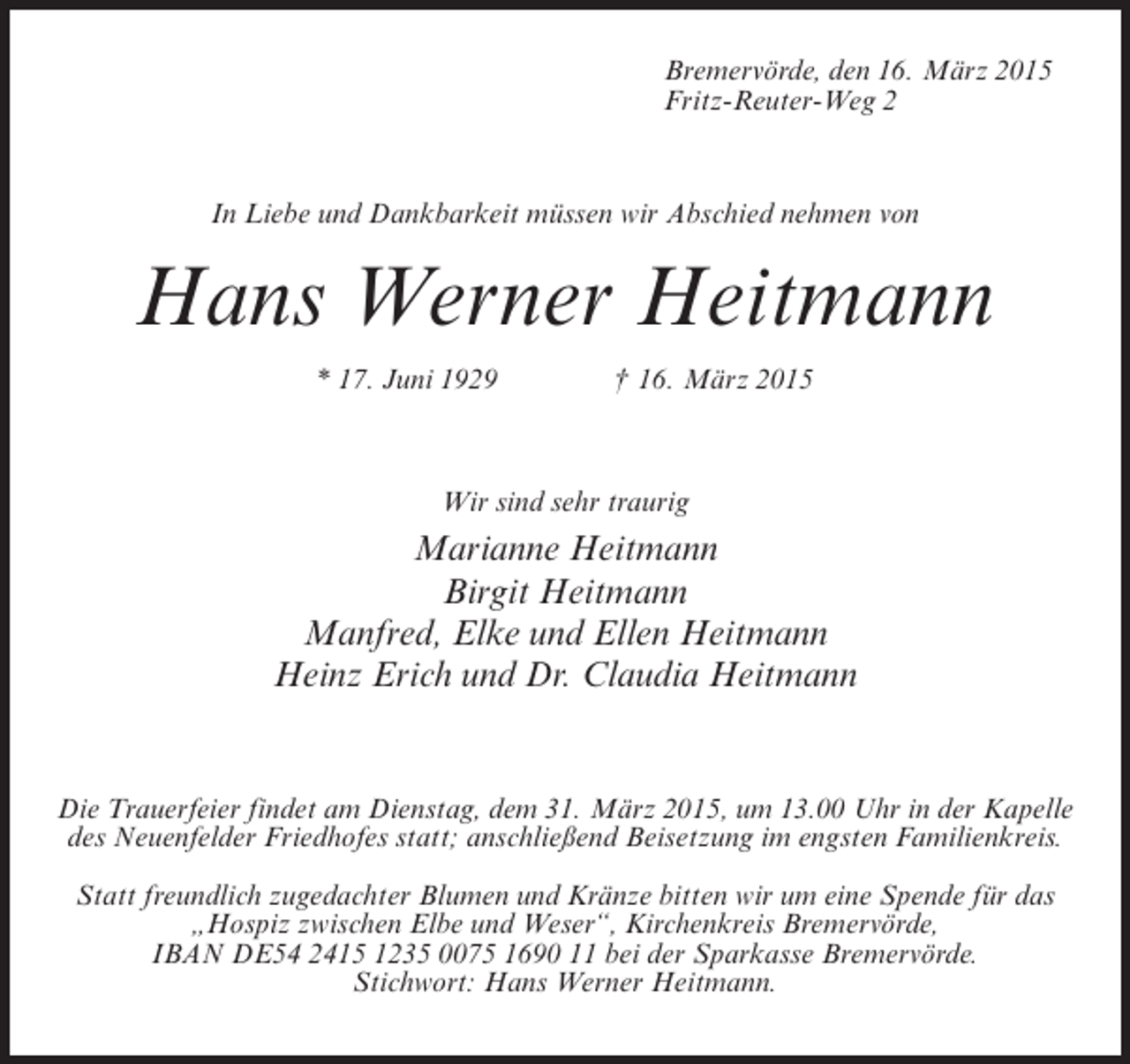 Bremervörde, den 16. März 2015
Fritz-Reuter-Weg 2

In Liebe und Dankbarkeit müssen wir Abschied nehmen von

Hans Werner Heitmann

* 17. Juni 1929 † 16. März 2015

Wir sind sehr traurig

Marianne Heitmann
Birgit Heitmann
Manfred, Elke und Ellen Heitmann
Heinz Erich und Dr. Claudia Heitmann

Die Trauerfeier findet am Dienstag, dem 31. März 2015, um 13.00 Uhr in der Kapelle des Neuenfelder Friedhofes statt; anschließend Beisetzung im engsten Familienkreis.

Statt freundlich zugedachter Blumen und Kränze bitten wir um eine Spende für das „Hospiz zwischen Elbe und Weser“, Kirchenkreis Bremervörde, IBAN DE54 2415 1235 0075 1690 11 bei der Sparkasse Bremervörde. Stichwort: Hans Werner Heitmann.